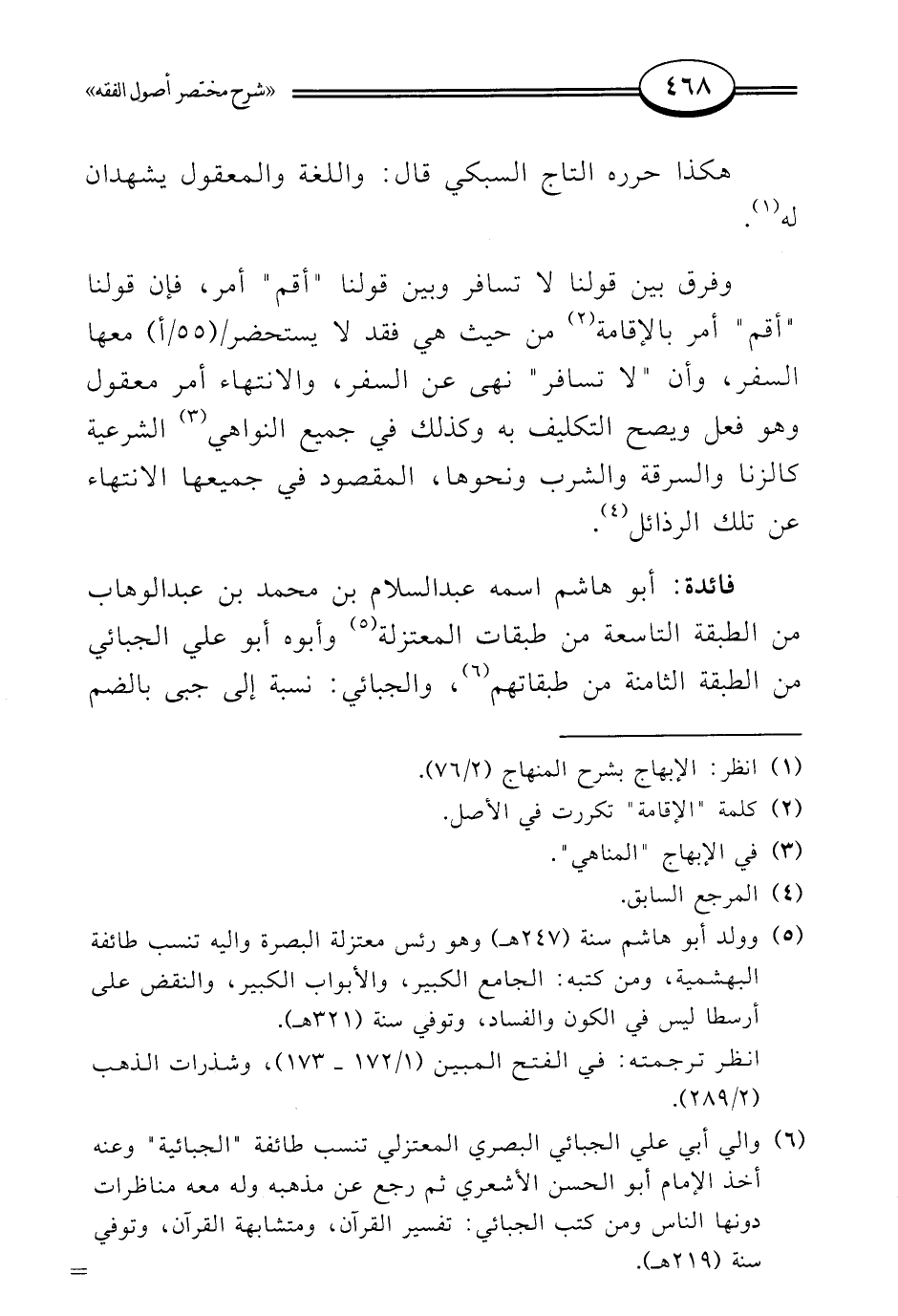 ٤٦٨ «شرح مختصر أصول الفقه»

هكذا حرره التاج السبكي قال: واللغة والمعقول يشهدان له$^{(١)}$.

وفرق بين قولنا لا تسافر وبين قولنا "أقم" أمر، فإن قولنا "أقم" أمر بالإقامة$^{(٢)}$ من حيث هي فقد لا يستحضر/(٥٥/أ) معها السفر، وأن "لا تسافر" نهى عن السفر، والانتهاء أمر معقول وهو فعل ويصح التكليف به وكذلك في جميع النواهي$^{(٣)}$ الشرعية كالزنا والسرقة والشرب ونحوها، المقصود في جميعها الانتهاء عن تلك الرذائل$^{(٤)}$.

فائدة: أبو هاشم اسمه عبدالسلام بن محمد بن عبدالوهاب من الطبقة التاسعة من طبقات المعتزلة$^{(٥)}$ وأبوه أبو علي الجبائي من الطبقة الثامنة من طبقاتهم$^{(٦)}$، والجبائي: نسبة إلى جبى بالضم

(١) انظر: الإبهاج بشرح المنهاج (٧٦/٢).
(٢) كلمة "الإقامة" تكررت في الأصل.
(٣) في الإبهاج "المناهي".
(٤) المرجع السابق.
(٥) وولد أبو هاشم سنة (٢٤٧هـ) وهو رئس معتزلة البصرة واليه تنسب طائفة البهشمية، ومن كتبه: الجامع الكبير، والأبواب الكبير، والنقض على أرسطا ليس في الكون والفساد، وتوفي سنة (٣٢١هـ).
انظر ترجمته: في الفتح المبين (١٧٢/١ ـ ١٧٣)، وشذرات الذهب (٢٨٩/٢).
(٦) والي أبي علي الجبائي البصري المعتزلي تنسب طائفة "الجبائية" وعنه أخذ الإمام أبو الحسن الأشعري ثم رجع عن مذهبه وله معه مناظرات دونها الناس ومن كتب الجبائي: تفسير القرآن، ومتشابهة القرآن، وتوفي سنة (٢١٩هـ).

=